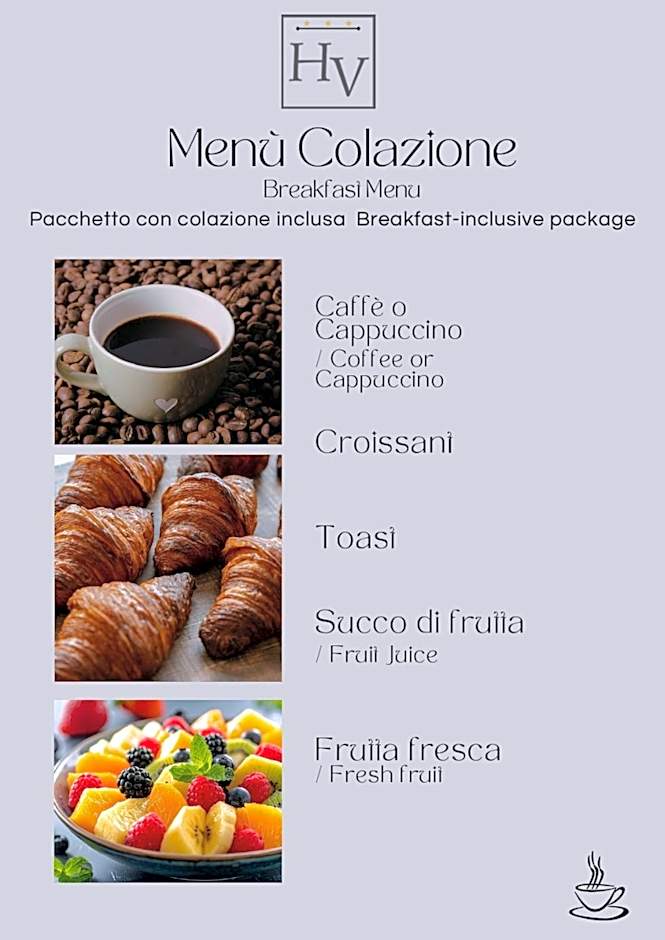 HV

Menù Colazione
Breakfast Menu
Pacchetto con colazione inclusa Breakfast-inclusive package

Caffè o Cappuccino / Coffee or Cappuccino

Croissant

Toast

Succo di frutta / Fruit Juice

Frutta fresca / Fresh fruit